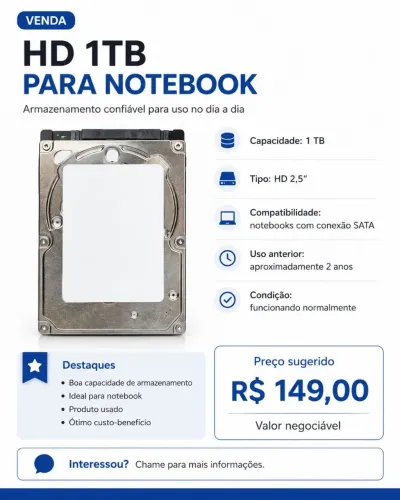 VENDA

HD 1TB
PARA NOTEBOOK

Armazenamento confiável para uso no dia a dia

Capacidade: 1 TB

Tipo: HD 2,5"

Compatibilidade:
notebooks com conexão SATA

Uso anterior:
aproximadamente 2 anos

Condição:
funcionando normalmente

Destaques
• Boa capacidade de armazenamento
• Ideal para notebook
• Produto usado
• Ótimo custo-benefício

Preço sugerido
R$ 149,00
Valor negociável

Interessou? Chame para mais informações.